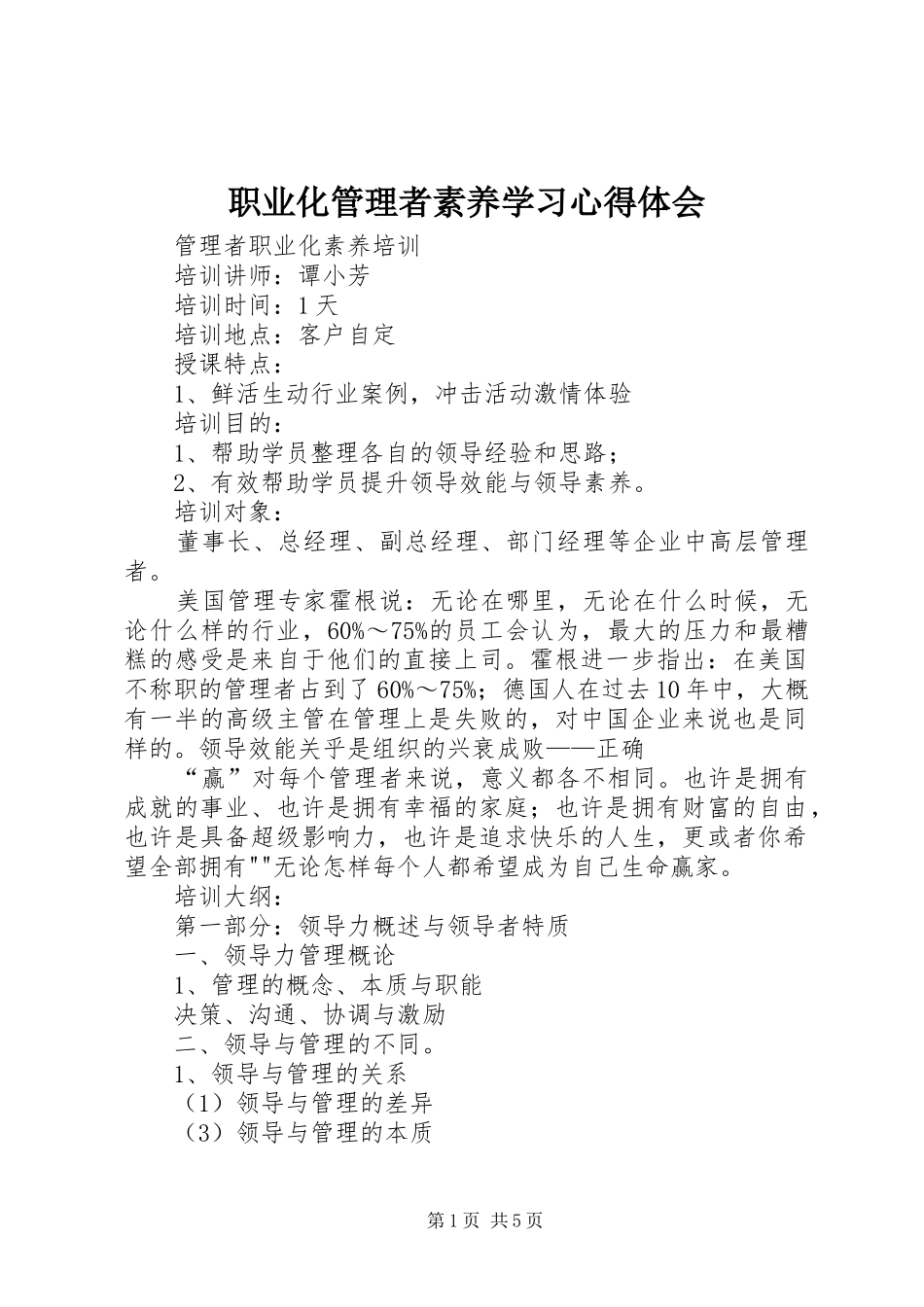 职业化管理者素养学习心得体会

管理者职业化素养培训

培训讲师：谭小芳

培训时间：1天

培训地点：客户自定

授课特点：

1、鲜活生动行业案例，冲击活动激情体验

培训目的：

1、帮助学员整理各自的领导经验和思路；

2、有效帮助学员提升领导效能与领导素养。

培训对象：

董事长、总经理、副总经理、部门经理等企业中高层管理者。

美国管理专家霍根说：无论在哪里，无论在什么时候，无论什么样的行业，60%～75%的员工会认为，最大的压力和最糟糕的感受是来自于他们的直接上司。霍根进一步指出：在美国不称职的管理者占到了60%～75%；德国人在过去10年中，大概有一半的高级主管在管理上是失败的，对中国企业来说也是同样的。领导效能关乎是组织的兴衰成败——正确

“赢”对每个管理者来说，意义都各不相同。也许是拥有成就的事业、也许是拥有幸福的家庭；也许是拥有财富的自由，也许是具备超级影响力，也许是追求快乐的人生，更或者你希望全部拥有""无论怎样每个人都希望成为自己生命赢家。

培训大纲：

第一部分：领导力概述与领导者特质

一、领导力管理概论

1、管理的概念、本质与职能

决策、沟通、协调与激励

二、领导与管理的不同。

1、领导与管理的关系

（1）领导与管理的差异

（3）领导与管理的本质

第1页 共5页